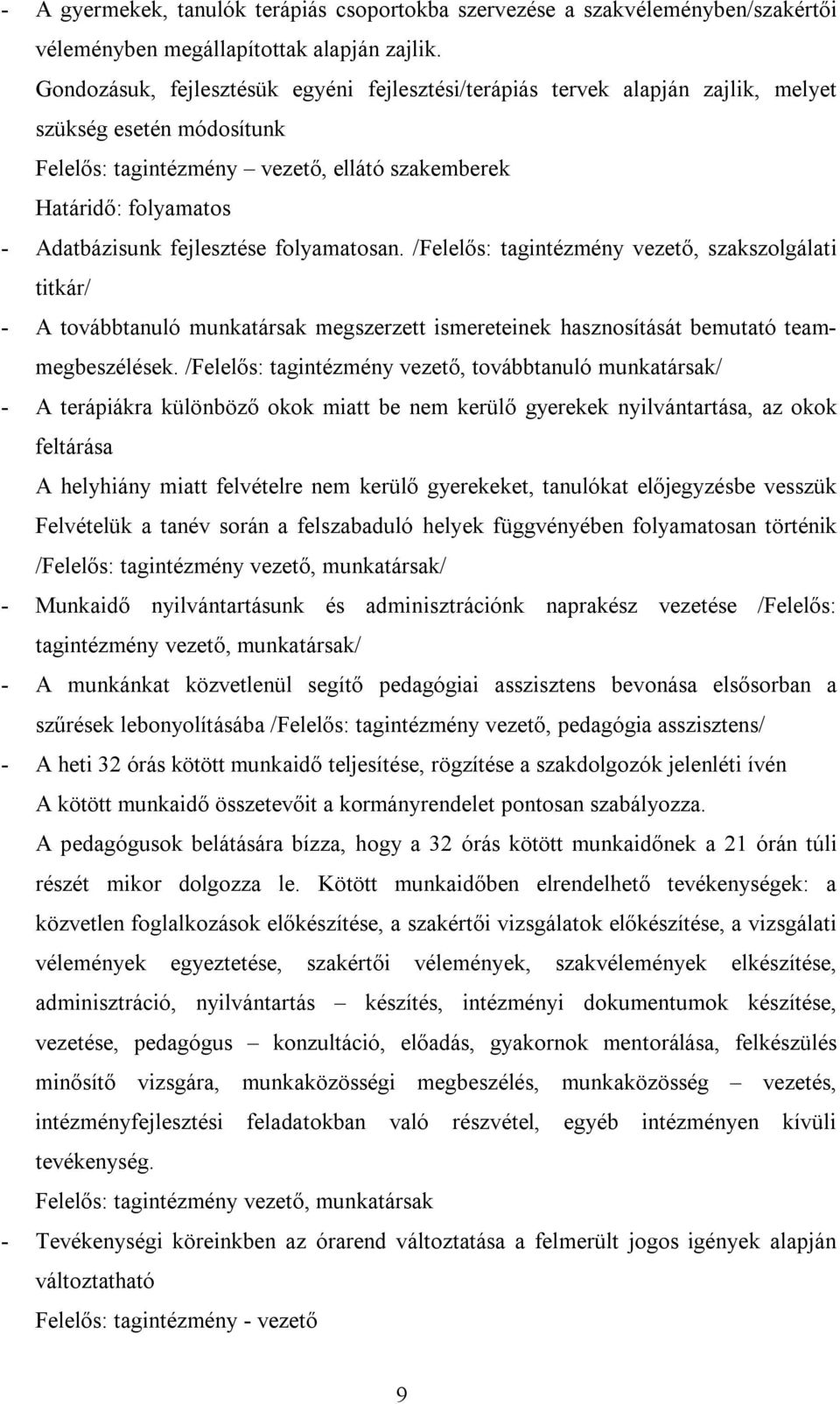 - A gyermekek, tanulók terápiás csoportokba szervezése a szakvéleményben/szakértői véleményben megállapítottak alapján zajlik.
Gondozásuk, fejlesztésük egyéni fejlesztési/terápiás tervek alapján zajlik, melyet szükség esetén módosítunk
Felelős: tagintézmény – vezető, ellátó szakemberek
Határidő: folyamatos
- Adatbázisunk fejlesztése folyamatosan. /Felelős: tagintézmény vezető, szakszolgálati titkár/
- A továbbtanuló munkatársak megszerzett ismereteinek hasznosítását bemutató team-megbeszélések. /Felelős: tagintézmény vezető, továbbtanuló munkatársak/
- A terápiákra különböző okok miatt be nem kerülő gyerekek nyilvántartása, az okok feltárása
A helyhiány miatt felvételre nem kerülő gyerekeket, tanulókat előjegyzésbe vesszük
Felvételük a tanév során a felszabaduló helyek függvényében folyamatosan történik /Felelős: tagintézmény vezető, munkatársak/
- Munkaidő nyilvántartásunk és adminisztrációnk naprakész vezetése /Felelős: tagintézmény vezető, munkatársak/
- A munkánkat közvetlenül segítő pedagógiai asszisztens bevonása elsősorban a szűrések lebonyolításába /Felelős: tagintézmény vezető, pedagógia asszisztens/
- A heti 32 órás kötött munkaidő teljesítése, rögzítése a szakdolgozók jelenléti ívén
A kötött munkaidő összetevőit a kormányrendelet pontosan szabályozza.
A pedagógusok belátására bízza, hogy a 32 órás kötött munkaidőnek a 21 órán túli részét mikor dolgozza le. Kötött munkaidőben elrendelhető tevékenységek: a közvetlen foglalkozások előkészítése, a szakértői vizsgálatok előkészítése, a vizsgálati vélemények egyeztetése, szakértői vélemények, szakvélemények elkészítése, adminisztráció, nyilvántartás – készítés, intézményi dokumentumok készítése, vezetése, pedagógus – konzultáció, előadás, gyakornok mentorálása, felkészülés minősítő vizsgára, munkaközösségi megbeszélés, munkaközösség – vezetés, intézményfejlesztési feladatokban való részvétel, egyéb intézményen kívüli tevékenység.
Felelős: tagintézmény vezető, munkatársak
- Tevékenységi köreinkben az órarend változtatása a felmerült jogos igények alapján változtatható
Felelős: tagintézmény - vezető

9